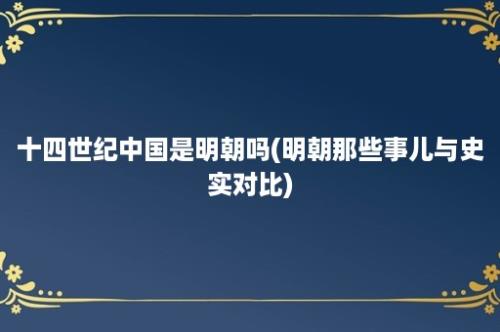 十四世纪中国是明朝吗(明朝那些事儿与史实对比)